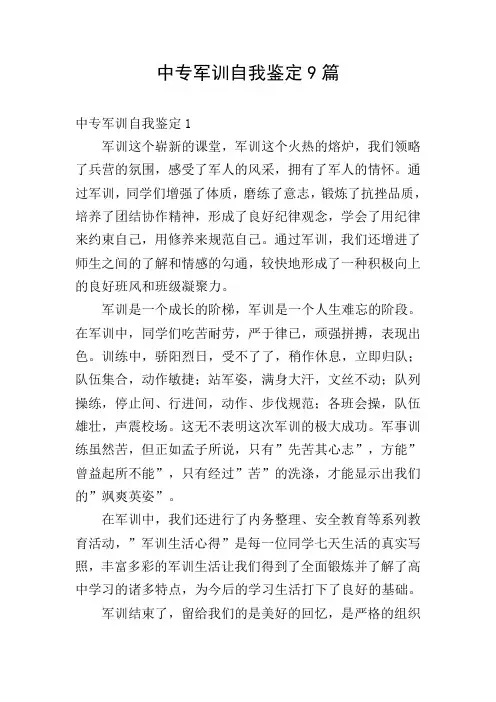 中专军训自我鉴定9篇

中专军训自我鉴定1

军训这个崭新的课堂，军训这个火热的熔炉，我们领略了兵营的氛围，感受了军人的风采，拥有了军人的情怀。通过军训，同学们增强了体质，磨练了意志，锻炼了抗挫品质，培养了团结协作精神，形成了良好纪律观念，学会了用纪律来约束自己，用修养来规范自己。通过军训，我们还增进了师生之间的了解和情感的勾通，较快地形成了一种积极向上的良好班风和班级凝聚力。

军训是一个成长的阶梯，军训是一个人生难忘的阶段。在军训中，同学们吃苦耐劳，严于律已，顽强拼搏，表现出色。训练中，骄阳烈日，受不了了，稍作休息，立即归队；队伍集合，动作敏捷；站军姿，满身大汗，文丝不动；队列操练，停止间、行进间，动作、步伐规范；各班会操，队伍雄壮，声震校场。这无不表明这次军训的极大成功。军事训练虽然苦，但正如孟子所说，只有”先苦其心志”，方能”曾益起所不能”，只有经过”苦”的洗涤，才能显示出我们的”飒爽英姿”。

在军训中，我们还进行了内务整理、安全教育等系列教育活动，”军训生活心得”是每一位同学七天生活的真实写照，丰富多彩的军训生活让我们得到了全面锻炼并了解了高中学习的诸多特点，为今后的学习生活打下了良好的基础。

军训结束了，留给我们的是美好的回忆，是严格的组织